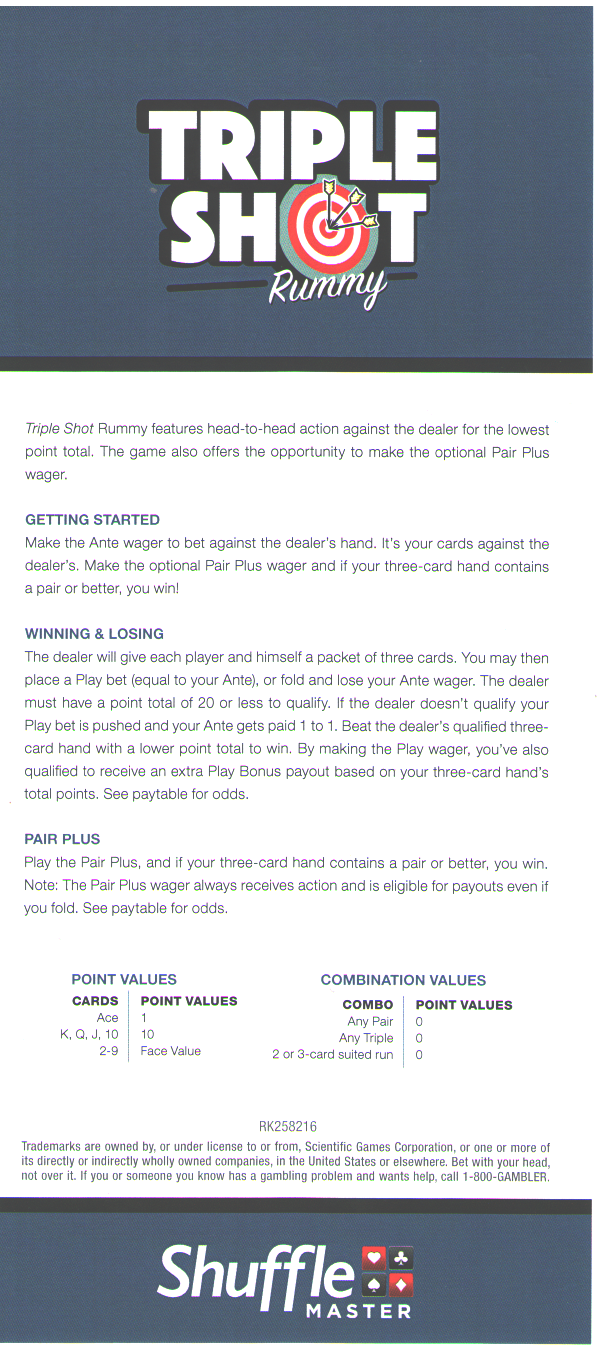 TRIPLE SHOT
Rummy

Triple Shot Rummy features head-to-head action against the dealer for the lowest point total. The game also offers the opportunity to make the optional Pair Plus wager.

GETTING STARTED
Make the Ante wager to bet against the dealer's hand. It's your cards against the dealer's. Make the optional Pair Plus wager and if your three-card hand contains a pair or better, you win!

WINNING & LOSING
The dealer will give each player and himself a packet of three cards. You may then place a Play bet (equal to your Ante), or fold and lose your Ante wager. The dealer must have a point total of 20 or less to qualify. If the dealer doesn't qualify your Play bet is pushed and your Ante gets paid 1 to 1. Beat the dealer's qualified three-card hand with a lower point total to win. By making the Play wager, you've also qualified to receive an extra Play Bonus payout based on your three-card hand's total points. See paytable for odds.

PAIR PLUS
Play the Pair Plus, and if your three-card hand contains a pair or better, you win. Note: The Pair Plus wager always receives action and is eligible for payouts even if you fold. See paytable for odds.

POINT VALUES

| CARDS | POINT VALUES |
|---|---|
| Ace | 1 |
| K, Q, J, 10 | 10 |
| 2-9 | Face Value |

COMBINATION VALUES

| COMBO | POINT VALUES |
|---|---|
| Any Pair | 0 |
| Any Triple | 0 |
| 2 or 3-card suited run | 0 |

RK258216
Trademarks are owned by, or under license to or from, Scientific Games Corporation, or one or more of its directly or indirectly wholly owned companies, in the United States or elsewhere. Bet with your head, not over it. If you or someone you know has a gambling problem and wants help, call 1-800-GAMBLER.

Shuffle MASTER